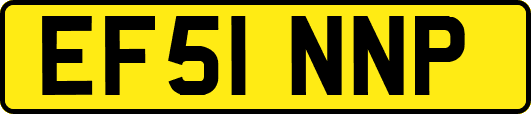 EF51 NNP